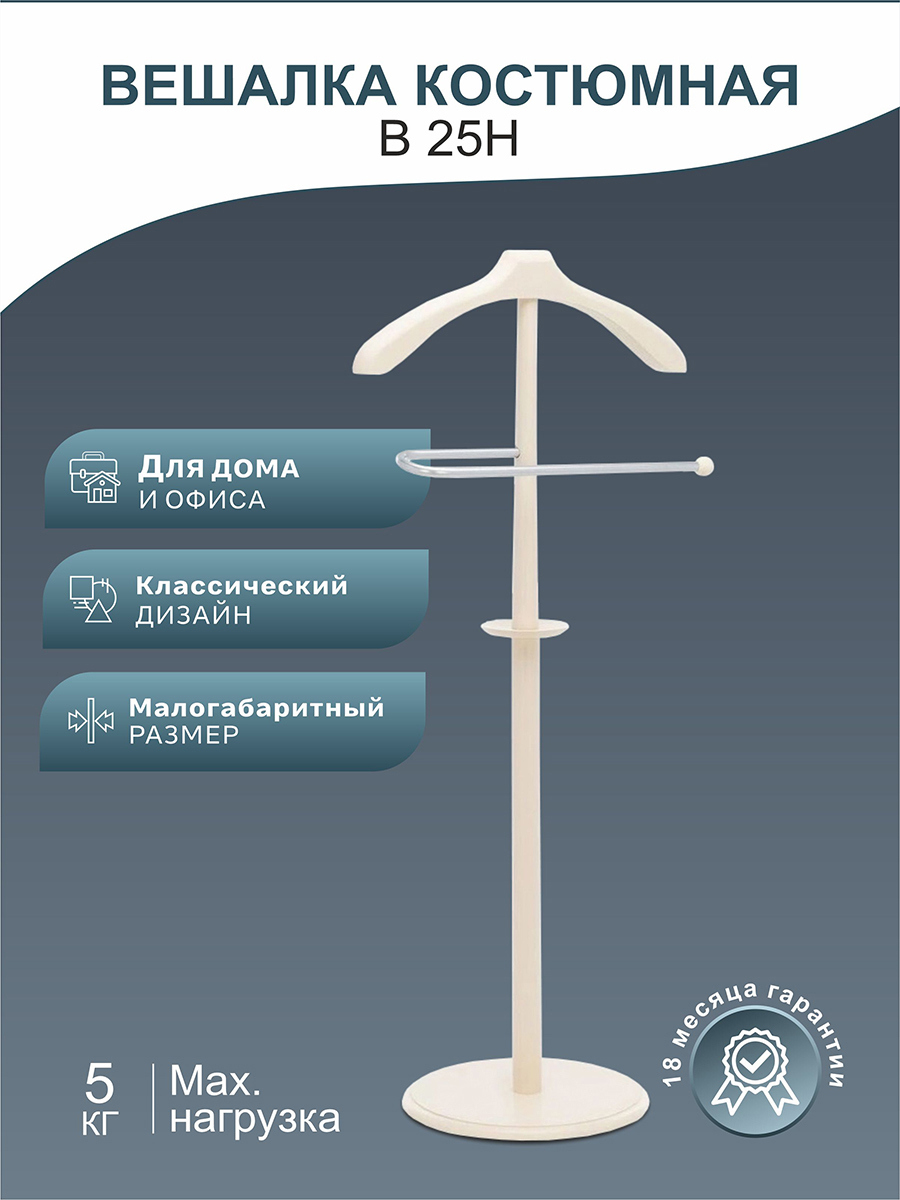 ВЕШАЛКА КОСТЮМНАЯ
В 25Н

Для дома
И ОФИСА

Классический
ДИЗАЙН

Малогабаритный
РАЗМЕР

5
КГ

Max.
нагрузка

18 месяца гарантии